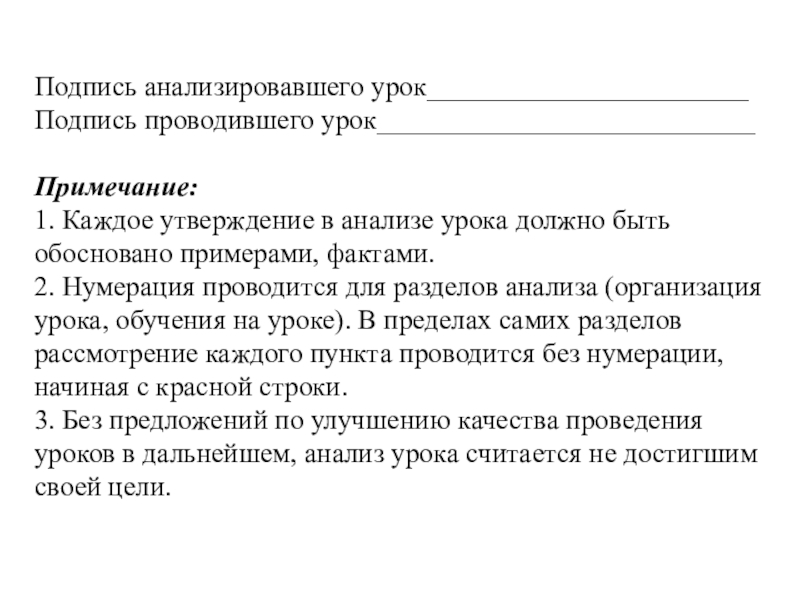 Подпись анализировавшего урок________________________
Подпись проводившего урок____________________________

Примечание:
1. Каждое утверждение в анализе урока должно быть обосновано примерами, фактами.
2. Нумерация проводится для разделов анализа (организация урока, обучения на уроке). В пределах самих разделов рассмотрение каждого пункта проводится без нумерации, начиная с красной строки.
3. Без предложений по улучшению качества проведения уроков в дальнейшем, анализ урока считается не достигшим своей цели.